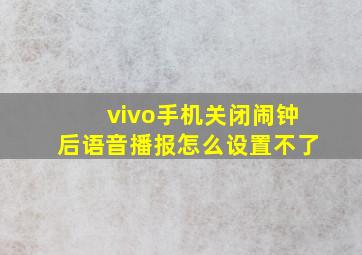 vivo手机关闭闹钟后语音播报怎么设置不了